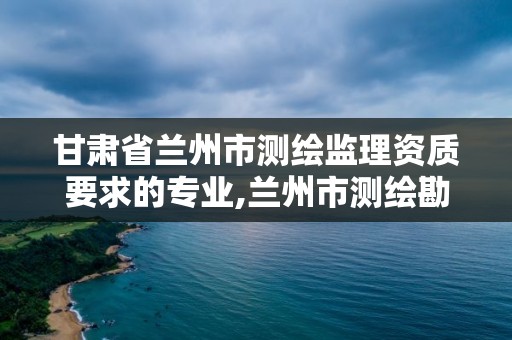 甘肃省兰州市测绘监理资质要求的专业,兰州市测绘勘